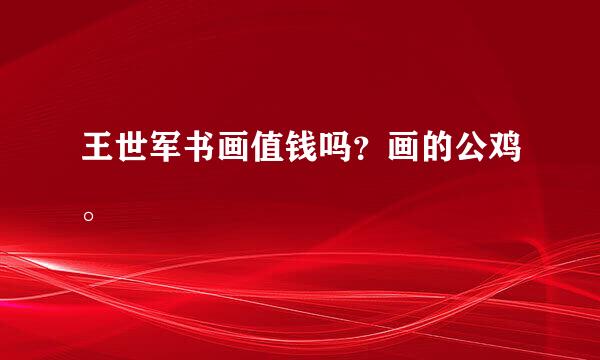 王世军书画值钱吗？画的公鸡。